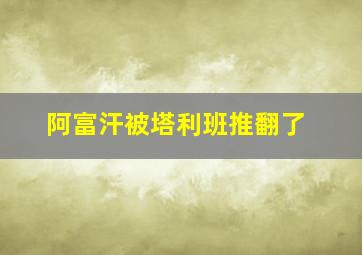 阿富汗被塔利班推翻了